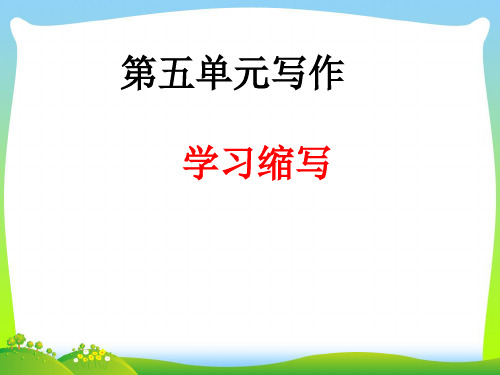 第五单元写作

学习缩写